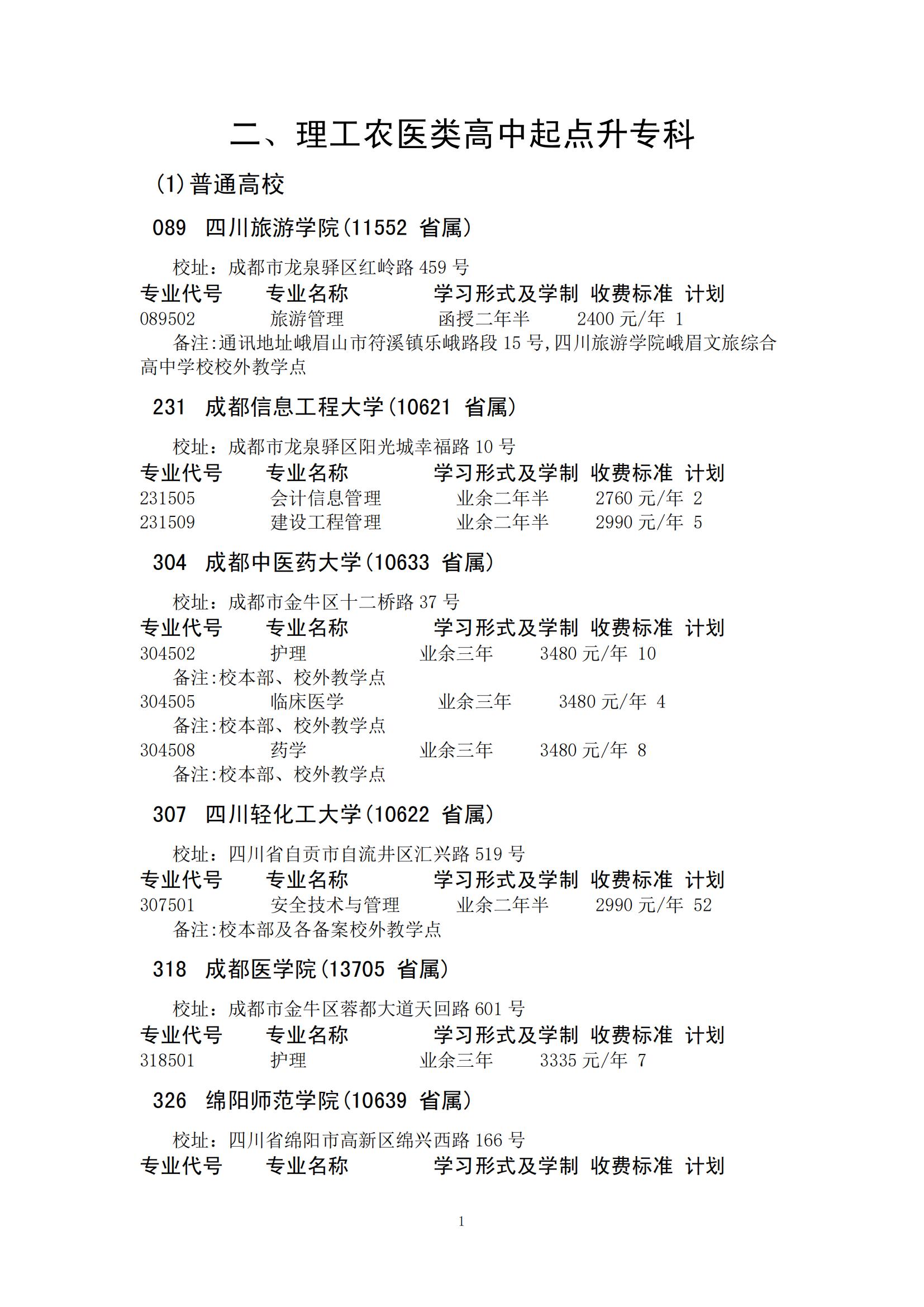 二、理工农医类高中起点升专科

(1)普通高校

089 四川旅游学院(11552 省属)

校址：成都市龙泉驿区红岭路 459 号

专业代号 专业名称 学习形式及学制 收费标准 计划
089502 旅游管理 函授二年半 2400 元/年 1
备注:通讯地址峨眉山市符溪镇乐峨路段 15 号,四川旅游学院峨眉文旅综合高中学校校外教学点

231 成都信息工程大学(10621 省属)

校址：成都市龙泉驿区阳光城幸福路 10 号

专业代号 专业名称 学习形式及学制 收费标准 计划
231505 会计信息管理 业余二年半 2760 元/年 2
231509 建设工程管理 业余二年半 2990 元/年 5

304 成都中医药大学(10633 省属)

校址：成都市金牛区十二桥路 37 号

专业代号 专业名称 学习形式及学制 收费标准 计划
304502 护理 业余三年 3480 元/年 10
备注:校本部、校外教学点
304505 临床医学 业余三年 3480 元/年 4
备注:校本部、校外教学点
304508 药学 业余三年 3480 元/年 8
备注:校本部、校外教学点

307 四川轻化工大学(10622 省属)

校址：四川省自贡市自流井区汇兴路 519 号

专业代号 专业名称 学习形式及学制 收费标准 计划
307501 安全技术与管理 业余二年半 2990 元/年 52
备注:校本部及各备案校外教学点

318 成都医学院(13705 省属)

校址：成都市金牛区蓉都大道天回路 601 号

专业代号 专业名称 学习形式及学制 收费标准 计划
318501 护理 业余三年 3335 元/年 7

326 绵阳师范学院(10639 省属)

校址：四川省绵阳市高新区绵兴西路 166 号

专业代号 专业名称 学习形式及学制 收费标准 计划

1